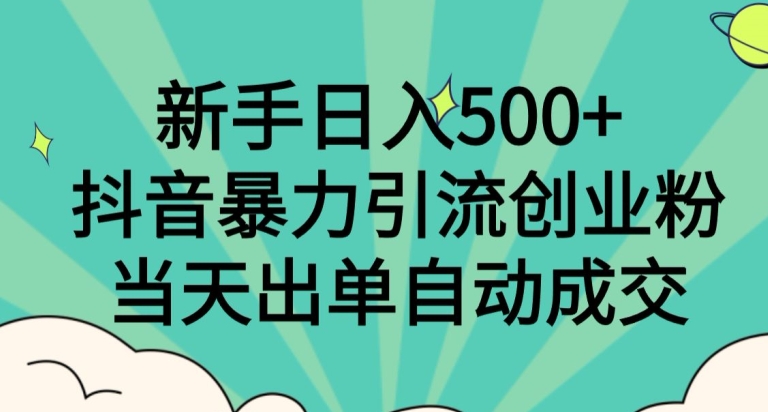 新手日入500+
抖音暴力引流创业粉
当天出单自动成交